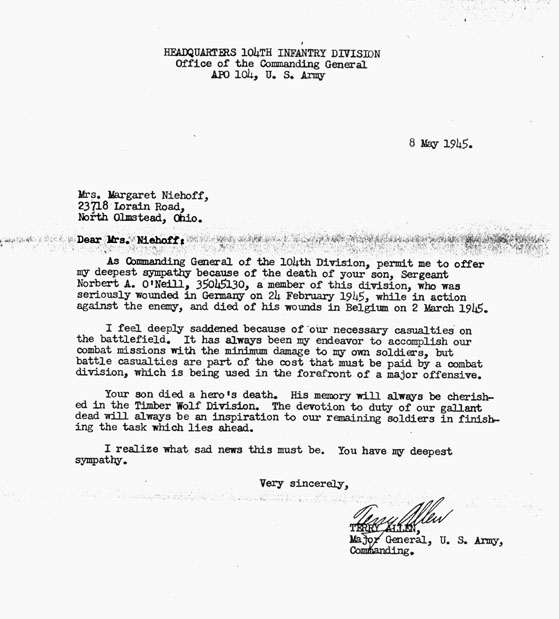 HEADQUARTERS 104TH INFANTRY DIVISION
Office of the Commanding General
APO 104, U. S. Army

8 May 1945.

Mrs. Margaret Niehoff,
23718 Lorain Road,
North Olmstead, Ohio.

Dear Mrs. Niehoff:

As Commanding General of the 104th Division, permit me to offer my deepest sympathy because of the death of your son, Sergeant Norbert A. O'Neill, 35045130, a member of this division, who was seriously wounded in Germany on 24 February 1945, while in action against the enemy, and died of his wounds in Belgium on 2 March 1945.

I feel deeply saddened because of our necessary casualties on the battlefield. It has always been my endeavor to accomplish our combat missions with the minimum damage to my own soldiers, but battle casualties are part of the cost that must be paid by a combat division, which is being used in the forefront of a major offensive.

Your son died a hero's death. His memory will always be cherished in the Timber Wolf Division. The devotion to duty of our gallant dead will always be an inspiration to our remaining soldiers in finishing the task which lies ahead.

I realize what sad news this must be. You have my deepest sympathy.

Very sincerely,

Terry Allen
TERRY ALLEN,
Major General, U. S. Army,
Commanding.